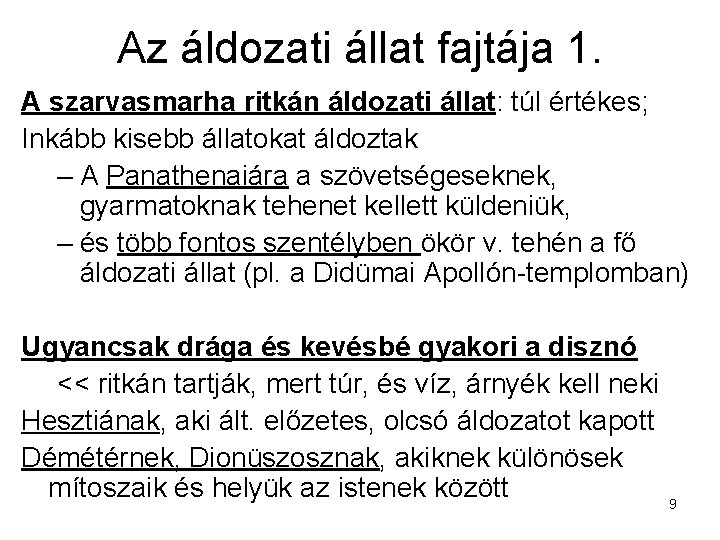 Az áldozati állat fajtája 1.

A szarvasmarha ritkán áldozati állat: túl értékes;

Inkább kisebb állatokat áldoztak

– A Panathenaiára a szövetségeseknek, gyarmatoknak tehenet kellett küldeniük,

– és több fontos szentélyben ökör v. tehén a fő áldozati állat (pl. a Didümai Apollón-templomban)

Ugyancsak drága és kevésbé gyakori a disznó

<< ritkán tartják, mert túr, és víz, árnyék kell neki

Hesztiának, aki ált. előzetes, olcsó áldozatot kapott

Démétérnek, Dionüszosznak, akiknek különösek mítoszaik és helyük az istenek között

9